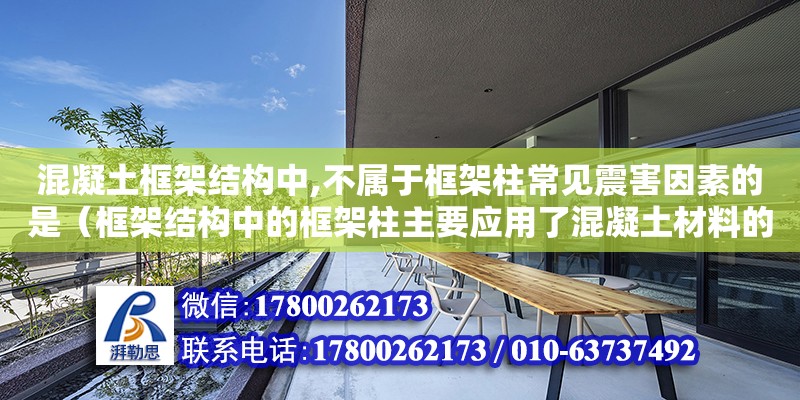 混凝土框架结构中,不属于框架柱常见震害因素的是（框架结构中的框架柱主要应用了混凝土材料的

湃勒思

微信:17800262173

联系电话:17800262173 / 010-63737492